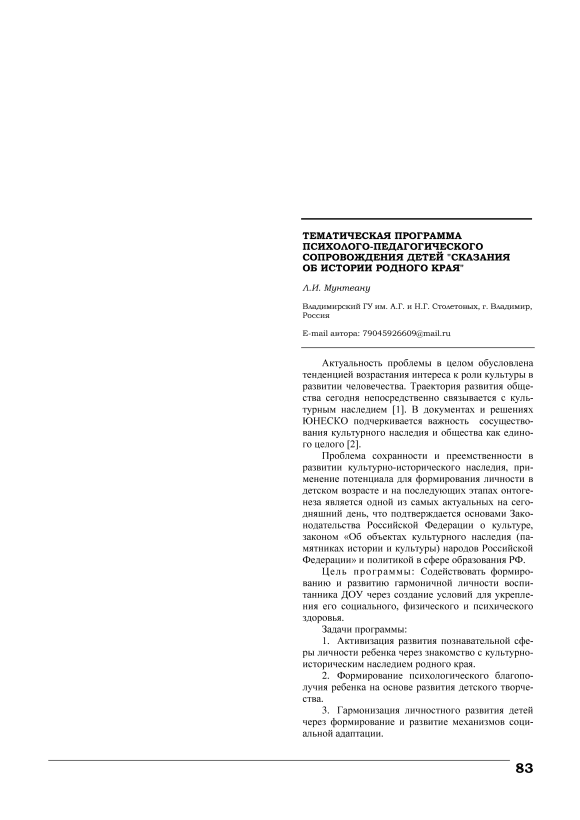 ТЕМАТИЧЕСКАЯ ПРОГРАММА ПСИХОЛОГО-ПЕДАГОГИЧЕСКОГО СОПРОВОЖДЕНИЯ ДЕТЕЙ "СКАЗАНИЯ ОБ ИСТОРИИ РОДНОГО КРАЯ"

Л.И. Мунтеану

Владимирский ГУ им. А.Г. и Н.Г. Столетовых, г. Владимир, Россия

E-mail автора: 79045926609@mail.ru

Актуальность проблемы в целом обусловлена тенденцией возрастания интереса к роли культуры в развитии человечества. Траектория развития общества сегодня непосредственно связывается с культурным наследием [1]. В документах и решениях ЮНЕСКО подчеркивается важность сосуществования культурного наследия и общества как единого целого [2].

Проблема сохранности и преемственности в развитии культурно-исторического наследия, применение потенциала для формирования личности в детском возрасте и на последующих этапах онтогенеза является одной из самых актуальных на сегодняшний день, что подтверждается основами Законодательства Российской Федерации о культуре, законом «Об объектах культурного наследия (памятниках истории и культуры) народов Российской Федерации» и политикой в сфере образования РФ.

Цель программы: Содействовать формированию и развитию гармоничной личности воспитанника ДОУ через создание условий для укрепления его социального, физического и психического здоровья.

Задачи программы:

1. Активизация развития познавательной сферы личности ребенка через знакомство с культурно-историческим наследием родного края.

2. Формирование психологического благополучия ребенка на основе развития детского творчества.

3. Гармонизация личностного развития детей через формирование и развитие механизмов социальной адаптации.

83